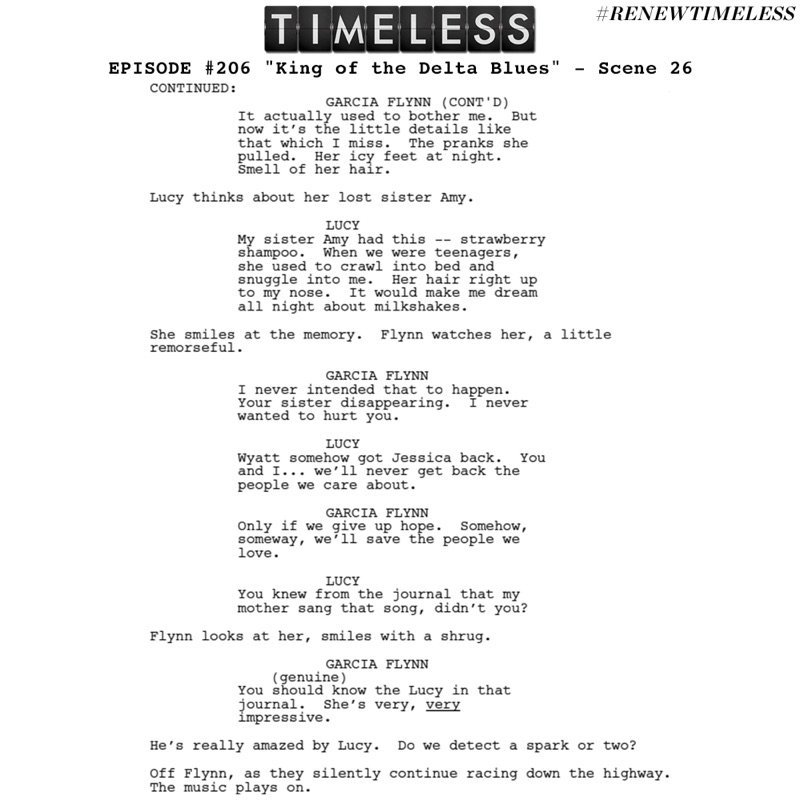 TIMELESS

#RENEWTIMELESS

EPISODE #206 "King of the Delta Blues" - Scene 26

CONTINUED:

GARCIA FLYNN (CONT'D)
It actually used to bother me. But now it's the little details like that which I miss. The pranks she pulled. Her icy feet at night. Smell of her hair.

Lucy thinks about her lost sister Amy.

LUCY
My sister Amy had this -- strawberry shampoo. When we were teenagers, she used to crawl into bed and snuggle into me. Her hair right up to my nose. It would make me dream all night about milkshakes.

She smiles at the memory. Flynn watches her, a little remorseful.

GARCIA FLYNN
I never intended that to happen. Your sister disappearing. I never wanted to hurt you.

LUCY
Wyatt somehow got Jessica back. You and I... we'll never get back the people we care about.

GARCIA FLYNN
Only if we give up hope. Somehow, someway, we'll save the people we love.

LUCY
You knew from the journal that my mother sang that song, didn't you?

Flynn looks at her, smiles with a shrug.

GARCIA FLYNN
(genuine)
You should know the Lucy in that journal. She's very, very impressive.

He's really amazed by Lucy. Do we detect a spark or two?

Off Flynn, as they silently continue racing down the highway. The music plays on.